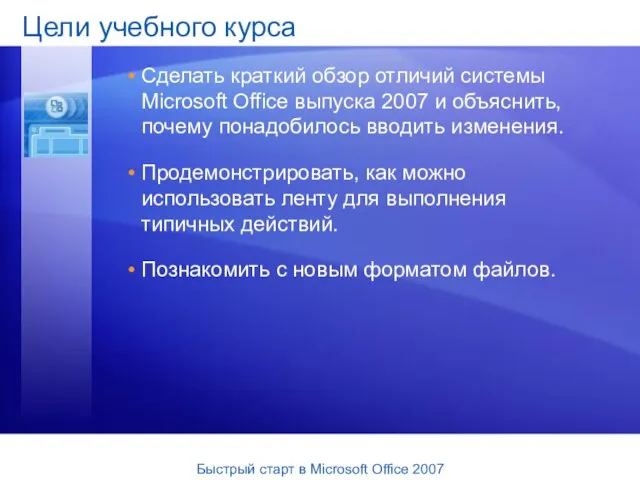 Цели учебного курса

• Сделать краткий обзор отличий системы Microsoft Office выпуска 2007 и объяснить, почему понадобилось вводить изменения.

• Продемонстрировать, как можно использовать ленту для выполнения типичных действий.

• Познакомить с новым форматом файлов.

Быстрый старт в Microsoft Office 2007